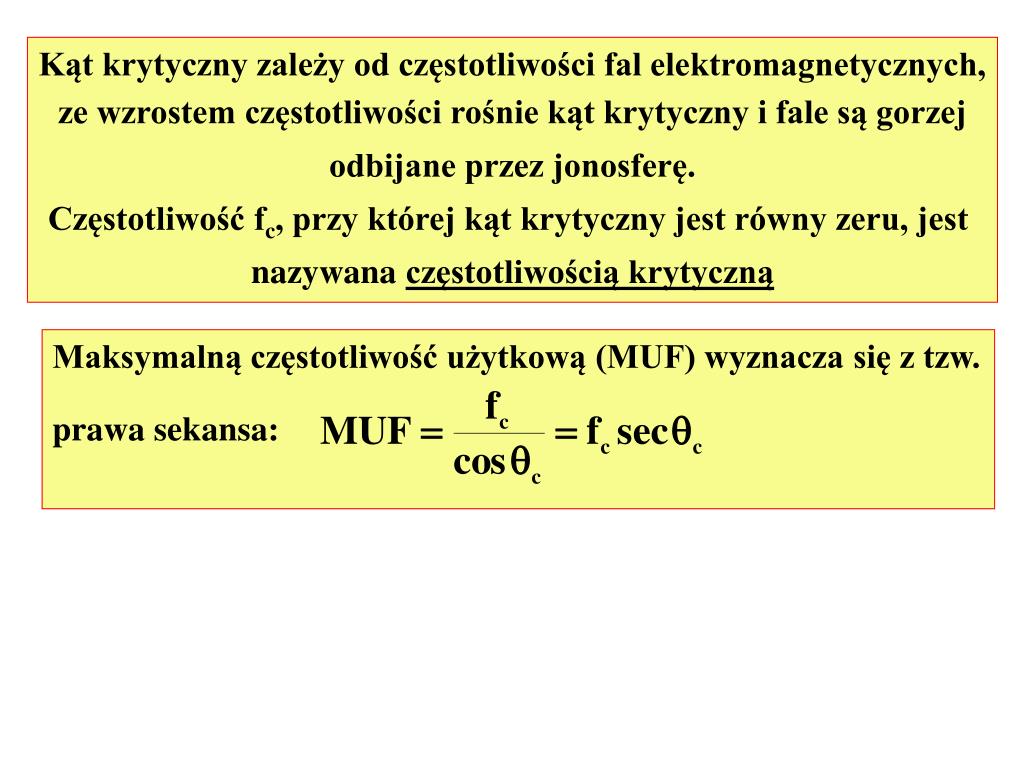 Kąt krytyczny zależy od częstotliwości fal elektromagnetycznych, ze wzrostem częstotliwości rośnie kąt krytyczny i fale są gorzej odbijane przez jonosferę.

Częstotliwość $f_c$, przy której kąt krytyczny jest równy zeru, jest nazywana częstotliwością krytyczną

Maksymalną częstotliwość użytkową (MUF) wyznacza się z tzw. prawa sekansa: $MUF = \frac{f_c}{\cos\theta_c} = f_c \sec\theta_c$